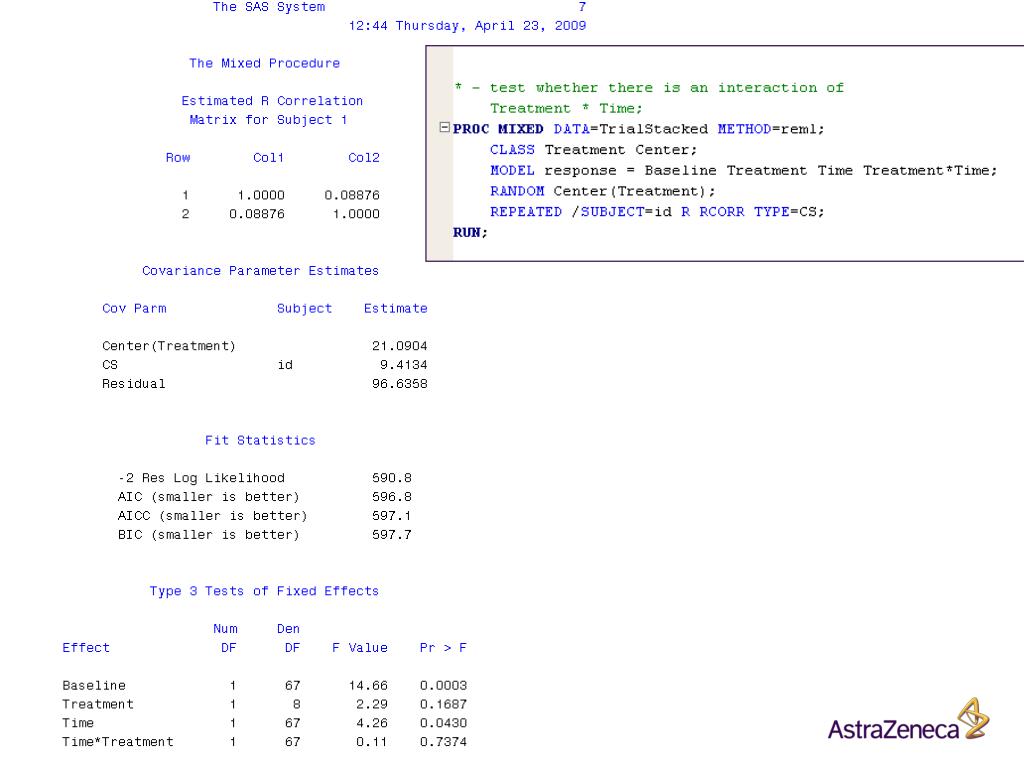 The SAS System 7
12:44 Thursday, April 23, 2009

The Mixed Procedure

Estimated R Correlation Matrix for Subject 1

| Row | Col1 | Col2 |
|---|---|---|
| 1 | 1.0000 | 0.08876 |
| 2 | 0.08876 | 1.0000 |

* - test whether there is an interaction of Treatment * Time;
PROC MIXED DATA=TrialStacked METHOD=reml;
CLASS Treatment Center;
MODEL response = Baseline Treatment Time Treatment*Time;
RANDOM Center(Treatment);
REPEATED /SUBJECT=id R RCORR TYPE=CS;
RUN;

Covariance Parameter Estimates

| Cov Parm | Subject | Estimate |
|---|---|---|
| Center(Treatment) | | 21.0904 |
| CS | id | 9.4134 |
| Residual | | 96.6358 |

Fit Statistics

| | |
|---|---|
| -2 Res Log Likelihood | 590.8 |
| AIC (smaller is better) | 596.8 |
| AICC (smaller is better) | 597.1 |
| BIC (smaller is better) | 597.7 |

Type 3 Tests of Fixed Effects

| Effect | Num DF | Den DF | F Value | Pr > F |
|---|---|---|---|---|
| Baseline | 1 | 67 | 14.66 | 0.0003 |
| Treatment | 1 | 8 | 2.29 | 0.1687 |
| Time | 1 | 67 | 4.26 | 0.0430 |
| Time*Treatment | 1 | 67 | 0.11 | 0.7374 |

AstraZeneca